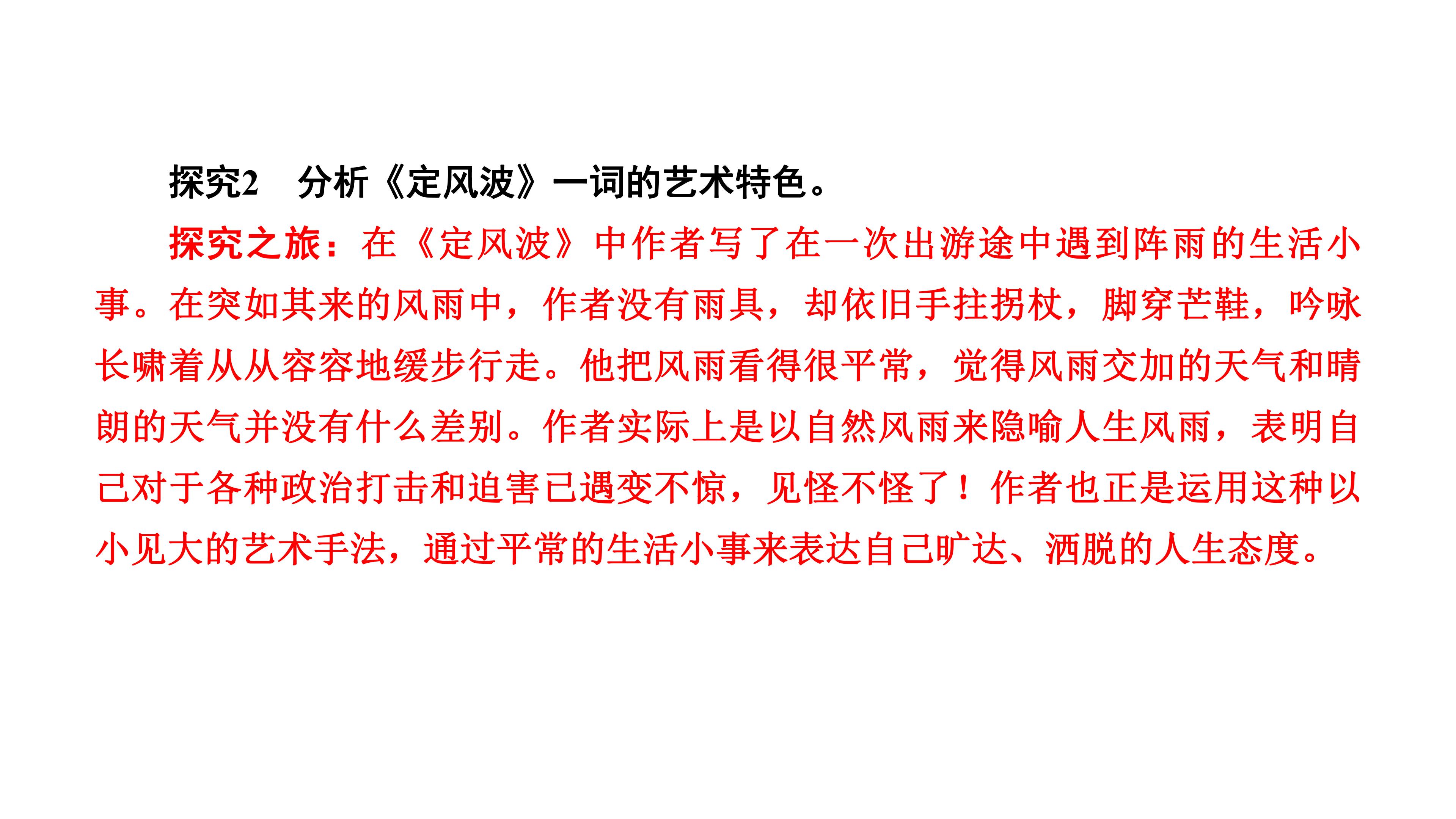 探究2　分析《定风波》一词的艺术特色。

探究之旅：在《定风波》中作者写了在一次出游途中遇到阵雨的生活小事。在突如其来的风雨中，作者没有雨具，却依旧手拄拐杖，脚穿芒鞋，吟咏长啸着从从容容地缓步行走。他把风雨看得很平常，觉得风雨交加的天气和晴朗的天气并没有什么差别。作者实际上是以自然风雨来隐喻人生风雨，表明自己对于各种政治打击和迫害已遇变不惊，见怪不怪了！作者也正是运用这种以小见大的艺术手法，通过平常的生活小事来表达自己旷达、洒脱的人生态度。